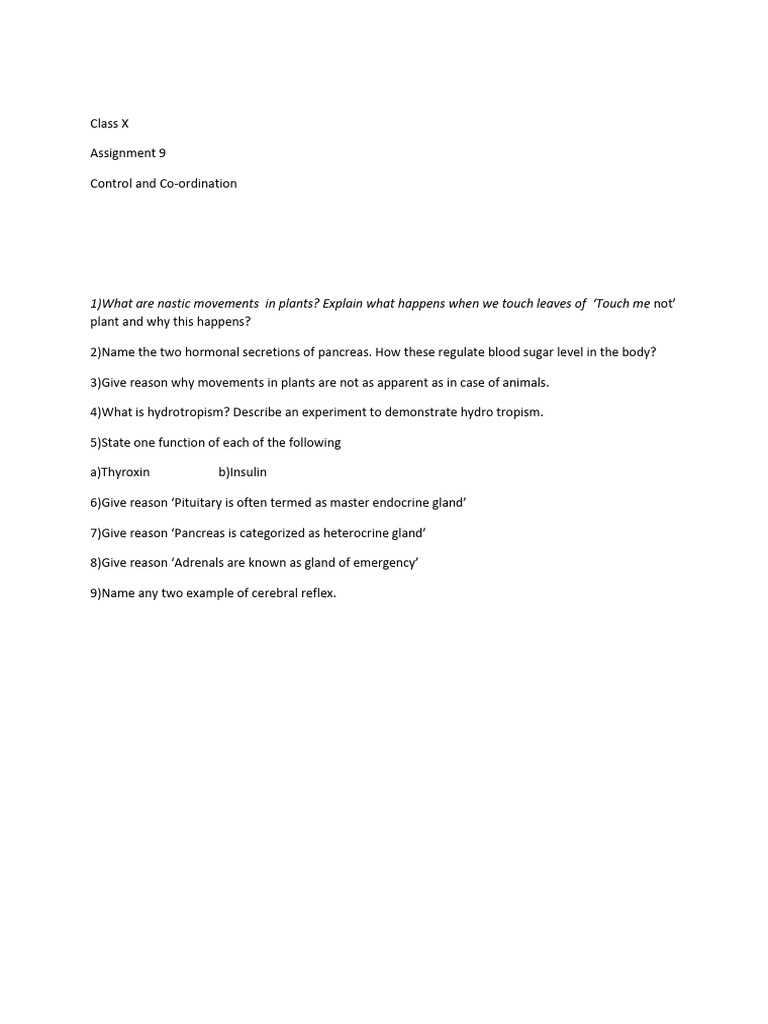 Class X

Assignment 9

Control and Co-ordination

1)What are nastic movements in plants? Explain what happens when we touch leaves of 'Touch me not' plant and why this happens?

2)Name the two hormonal secretions of pancreas. How these regulate blood sugar level in the body?

3)Give reason why movements in plants are not as apparent as in case of animals.

4)What is hydrotropism? Describe an experiment to demonstrate hydro tropism.

5)State one function of each of the following

a)Thyroxin b)Insulin

6)Give reason 'Pituitary is often termed as master endocrine gland'

7)Give reason 'Pancreas is categorized as heterocrine gland'

8)Give reason 'Adrenals are known as gland of emergency'

9)Name any two example of cerebral reflex.